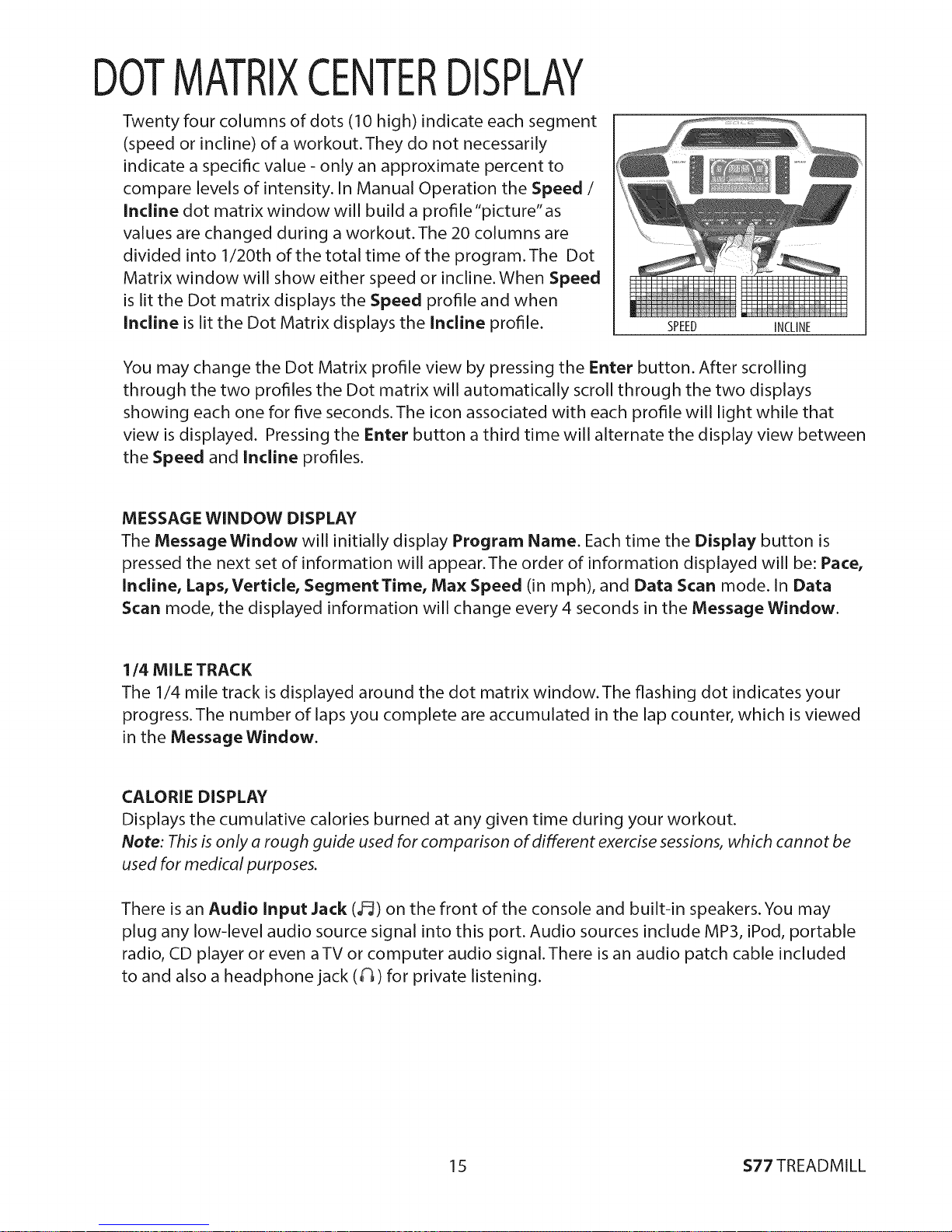 DOT MATRIX CENTER DISPLAY

Twenty four columns of dots (10 high) indicate each segment (speed or incline) of a workout. They do not necessarily indicate a specific value - only an approximate percent to compare levels of intensity. In Manual Operation the Speed / Incline dot matrix window will build a profile "picture" as values are changed during a workout. The 20 columns are divided into 1/20th of the total time of the program. The Dot Matrix window will show either speed or incline. When Speed is lit the Dot matrix displays the Speed profile and when Incline is lit the Dot Matrix displays the Incline profile.

SPEED INCLINE

You may change the Dot Matrix profile view by pressing the Enter button. After scrolling through the two profiles the Dot matrix will automatically scroll through the two displays showing each one for five seconds. The icon associated with each profile will light while that view is displayed. Pressing the Enter button a third time will alternate the display view between the Speed and Incline profiles.

MESSAGE WINDOW DISPLAY
The Message Window will initially display Program Name. Each time the Display button is pressed the next set of information will appear. The order of information displayed will be: Pace, Incline, Laps, Verticle, Segment Time, Max Speed (in mph), and Data Scan mode. In Data Scan mode, the displayed information will change every 4 seconds in the Message Window.

1/4 MILE TRACK
The 1/4 mile track is displayed around the dot matrix window. The flashing dot indicates your progress. The number of laps you complete are accumulated in the lap counter, which is viewed in the Message Window.

CALORIE DISPLAY
Displays the cumulative calories burned at any given time during your workout.
Note: This is only a rough guide used for comparison of different exercise sessions, which cannot be used for medical purposes.

There is an Audio Input Jack (♫) on the front of the console and built-in speakers. You may plug any low-level audio source signal into this port. Audio sources include MP3, iPod, portable radio, CD player or even a TV or computer audio signal. There is an audio patch cable included to and also a headphone jack (🎧) for private listening.

15

S77 TREADMILL